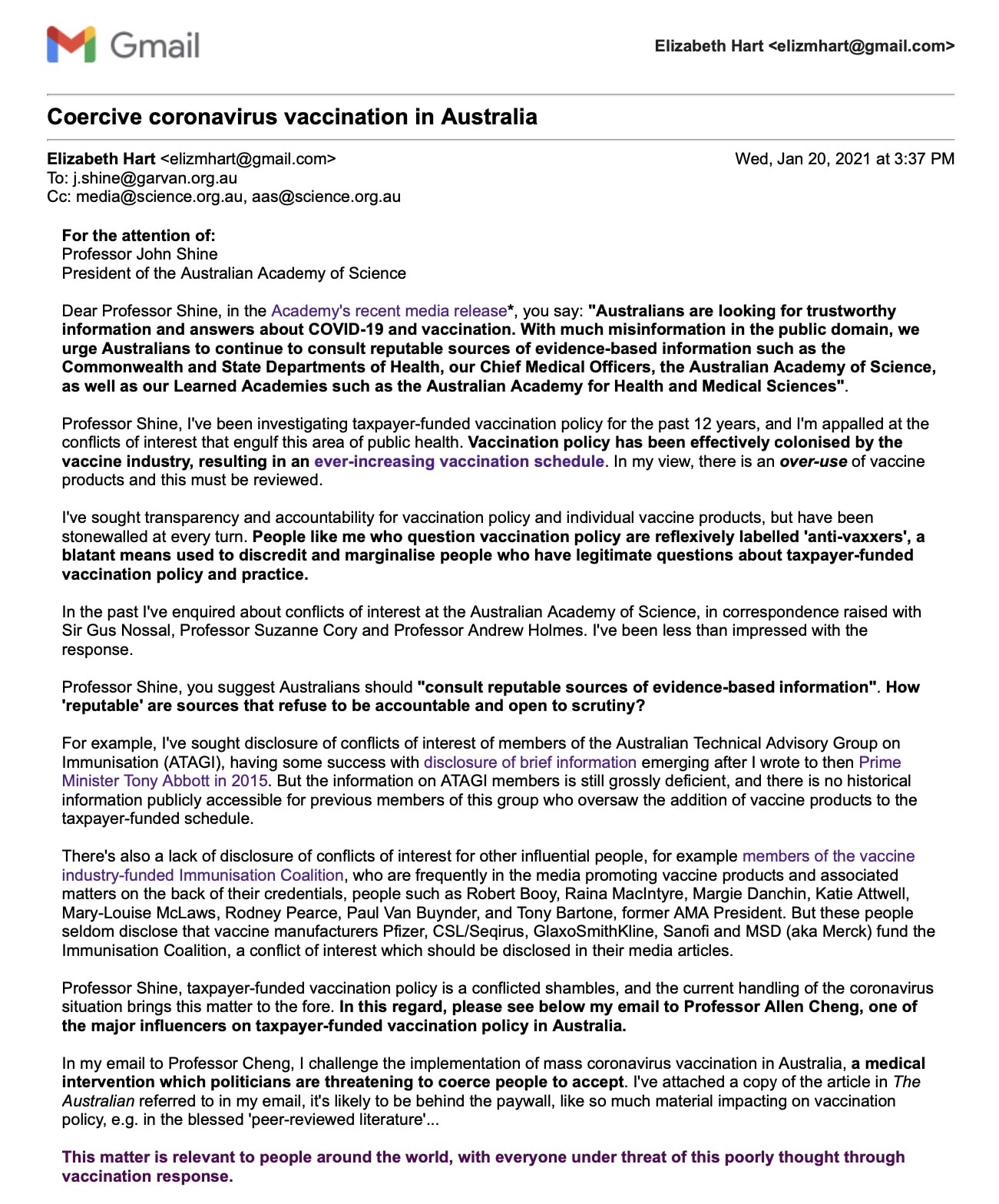 Gmail

Elizabeth Hart <elizmhart@gmail.com>

Coercive coronavirus vaccination in Australia

Elizabeth Hart <elizmhart@gmail.com>
Wed, Jan 20, 2021 at 3:37 PM
To: j.shine@garvan.org.au
Cc: media@science.org.au, aas@science.org.au

For the attention of:
Professor John Shine
President of the Australian Academy of Science

Dear Professor Shine, in the Academy's recent media release*, you say: "Australians are looking for trustworthy information and answers about COVID-19 and vaccination. With much misinformation in the public domain, we urge Australians to continue to consult reputable sources of evidence-based information such as the Commonwealth and State Departments of Health, our Chief Medical Officers, the Australian Academy of Science, as well as our Learned Academies such as the Australian Academy for Health and Medical Sciences".

Professor Shine, I've been investigating taxpayer-funded vaccination policy for the past 12 years, and I'm appalled at the conflicts of interest that engulf this area of public health. Vaccination policy has been effectively colonised by the vaccine industry, resulting in an ever-increasing vaccination schedule. In my view, there is an over-use of vaccine products and this must be reviewed.

I've sought transparency and accountability for vaccination policy and individual vaccine products, but have been stonewalled at every turn. People like me who question vaccination policy are reflexively labelled 'anti-vaxxers', a blatant means used to discredit and marginalise people who have legitimate questions about taxpayer-funded vaccination policy and practice.

In the past I've enquired about conflicts of interest at the Australian Academy of Science, in correspondence raised with Sir Gus Nossal, Professor Suzanne Cory and Professor Andrew Holmes. I've been less than impressed with the response.

Professor Shine, you suggest Australians should "consult reputable sources of evidence-based information". How 'reputable' are sources that refuse to be accountable and open to scrutiny?

For example, I've sought disclosure of conflicts of interest of members of the Australian Technical Advisory Group on Immunisation (ATAGI), having some success with disclosure of brief information emerging after I wrote to then Prime Minister Tony Abbott in 2015. But the information on ATAGI members is still grossly deficient, and there is no historical information publicly accessible for previous members of this group who oversaw the addition of vaccine products to the taxpayer-funded schedule.

There's also a lack of disclosure of conflicts of interest for other influential people, for example members of the vaccine industry-funded Immunisation Coalition, who are frequently in the media promoting vaccine products and associated matters on the back of their credentials, people such as Robert Booy, Raina MacIntyre, Margie Danchin, Katie Attwell, Mary-Louise McLaws, Rodney Pearce, Paul Van Buynder, and Tony Bartone, former AMA President. But these people seldom disclose that vaccine manufacturers Pfizer, CSL/Seqirus, GlaxoSmithKline, Sanofi and MSD (aka Merck) fund the Immunisation Coalition, a conflict of interest which should be disclosed in their media articles.

Professor Shine, taxpayer-funded vaccination policy is a conflicted shambles, and the current handling of the coronavirus situation brings this matter to the fore. In this regard, please see below my email to Professor Allen Cheng, one of the major influencers on taxpayer-funded vaccination policy in Australia.

In my email to Professor Cheng, I challenge the implementation of mass coronavirus vaccination in Australia, a medical intervention which politicians are threatening to coerce people to accept. I've attached a copy of the article in The Australian referred to in my email, it's likely to be behind the paywall, like so much material impacting on vaccination policy, e.g. in the blessed 'peer-reviewed literature'...

This matter is relevant to people around the world, with everyone under threat of this poorly thought through vaccination response.